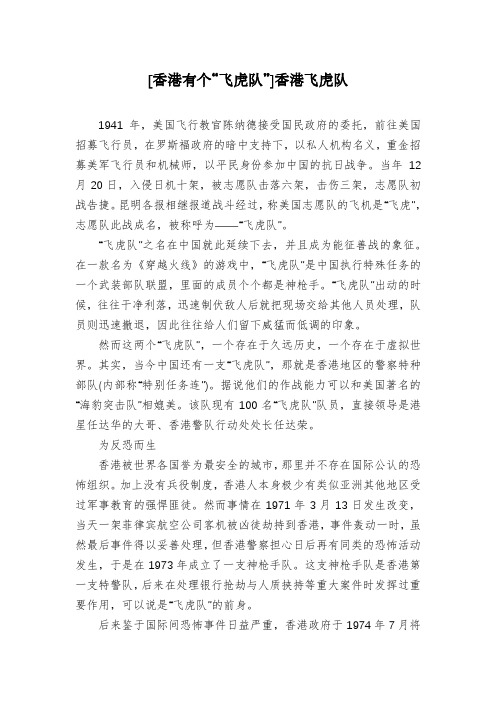 [香港有个“飞虎队”]香港飞虎队

1941 年，美国飞行教官陈纳德接受国民政府的委托，前往美国招募飞行员，在罗斯福政府的暗中支持下，以私人机构名义，重金招募美军飞行员和机械师，以平民身份参加中国的抗日战争。当年 12 月 20 日，入侵日机十架，被志愿队击落六架，击伤三架，志愿队初战告捷。昆明各报相继报道战斗经过，称美国志愿队的飞机是“飞虎”，志愿队此战成名，被称呼为——“飞虎队”。

“飞虎队”之名在中国就此延续下去，并且成为能征善战的象征。在一款名为《穿越火线》的游戏中，“飞虎队”是中国执行特殊任务的一个武装部队联盟，里面的成员个个都是神枪手。“飞虎队”出动的时候，往往干净利落，迅速制伏敌人后就把现场交给其他人员处理，队员则迅速撤退，因此往往给人们留下威猛而低调的印象。

然而这两个“飞虎队”，一个存在于久远历史，一个存在于虚拟世界。其实，当今中国还有一支“飞虎队”，那就是香港地区的警察特种部队(内部称“特别任务连”)。据说他们的作战能力可以和美国著名的“海豹突击队”相媲美。该队现有 100 名“飞虎队”队员，直接领导是港星任达华的大哥、香港警队行动处处长任达荣。

为反恐而生

香港被世界各国誉为最安全的城市，那里并不存在国际公认的恐怖组织。加上没有兵役制度，香港人本身极少有类似亚洲其他地区受过军事教育的强悍匪徒。然而事情在 1971 年 3 月 13 日发生改变，当天一架菲律宾航空公司客机被凶徒劫持到香港，事件轰动一时，虽然最后事件得以妥善处理，但香港警察担心日后再有同类的恐怖活动发生，于是在 1973 年成立了一支神枪手队。这支神枪手队是香港第一支特警队，后来在处理银行抢劫与人质挟持等重大案件时发挥过重要作用，可以说是“飞虎队”的前身。

后来鉴于国际间恐怖事件日益严重，香港政府于 1974 年 7 月将